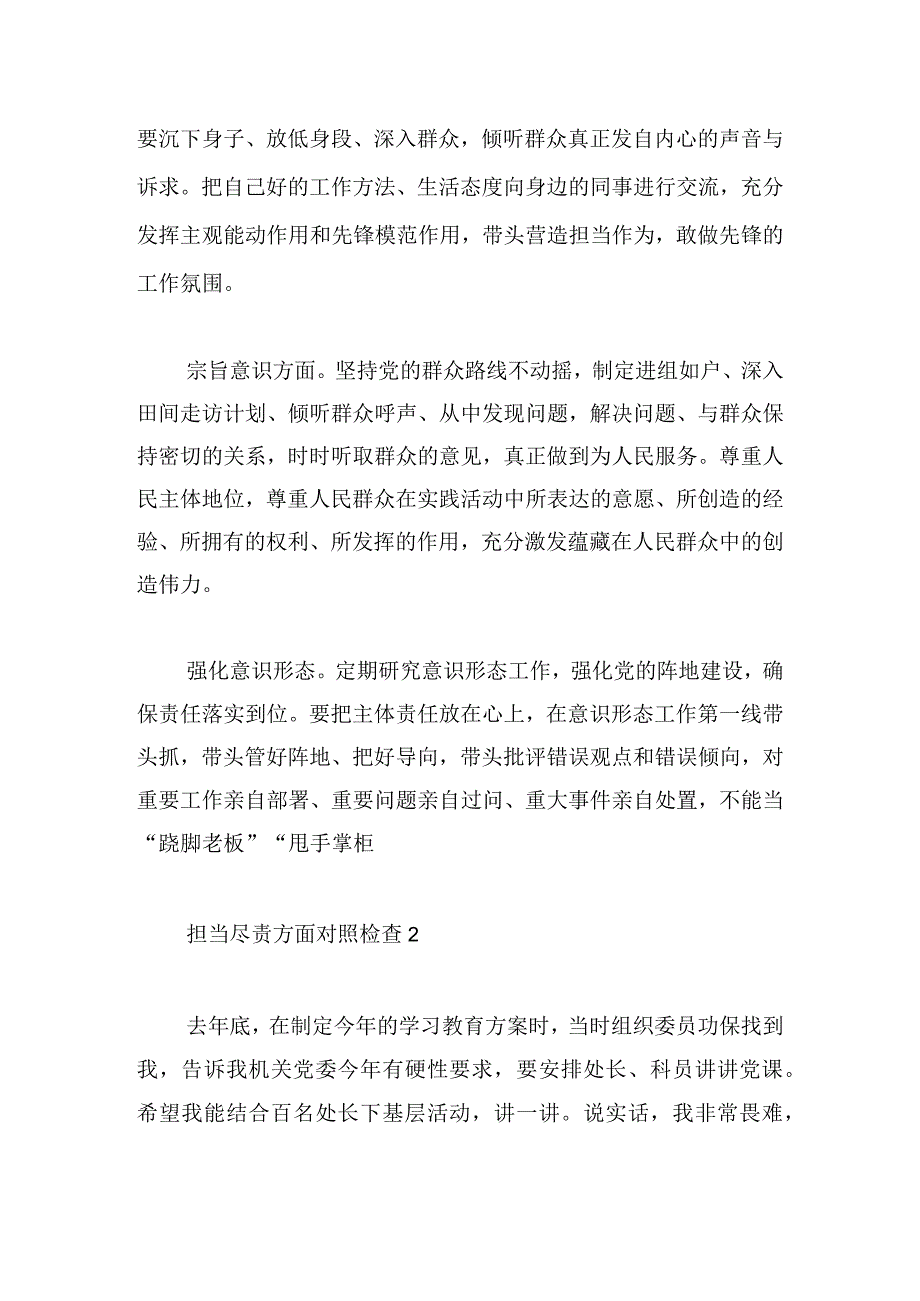 要沉下身子、放低身段、深入群众，倾听群众真正发自内心的声音与诉求。把自己好的工作方法、生活态度向身边的同事进行交流，充分发挥主观能动作用和先锋模范作用，带头营造担当作为，敢做先锋的工作氛围。

宗旨意识方面。坚持党的群众路线不动摇，制定进组如户、深入田间走访计划、倾听群众呼声、从中发现问题，解决问题、与群众保持密切的关系，时时听取群众的意见，真正做到为人民服务。尊重人民主体地位，尊重人民群众在实践活动中所表达的意愿、所创造的经验、所拥有的权利、所发挥的作用，充分激发蕴藏在人民群众中的创造伟力。

强化意识形态。定期研究意识形态工作，强化党的阵地建设，确保责任落实到位。要把主体责任放在心上，在意识形态工作第一线带头抓，带头管好阵地、把好导向，带头批评错误观点和错误倾向，对重要工作亲自部署、重要问题亲自过问、重大事件亲自处置，不能当“跷脚老板”“甩手掌柜

担当尽责方面对照检查2

去年底，在制定今年的学习教育方案时，当时组织委员功保找到我，告诉我机关党委今年有硬性要求，要安排处长、科员讲讲党课。希望我能结合百名处长下基层活动，讲一讲。说实话，我非常畏难，